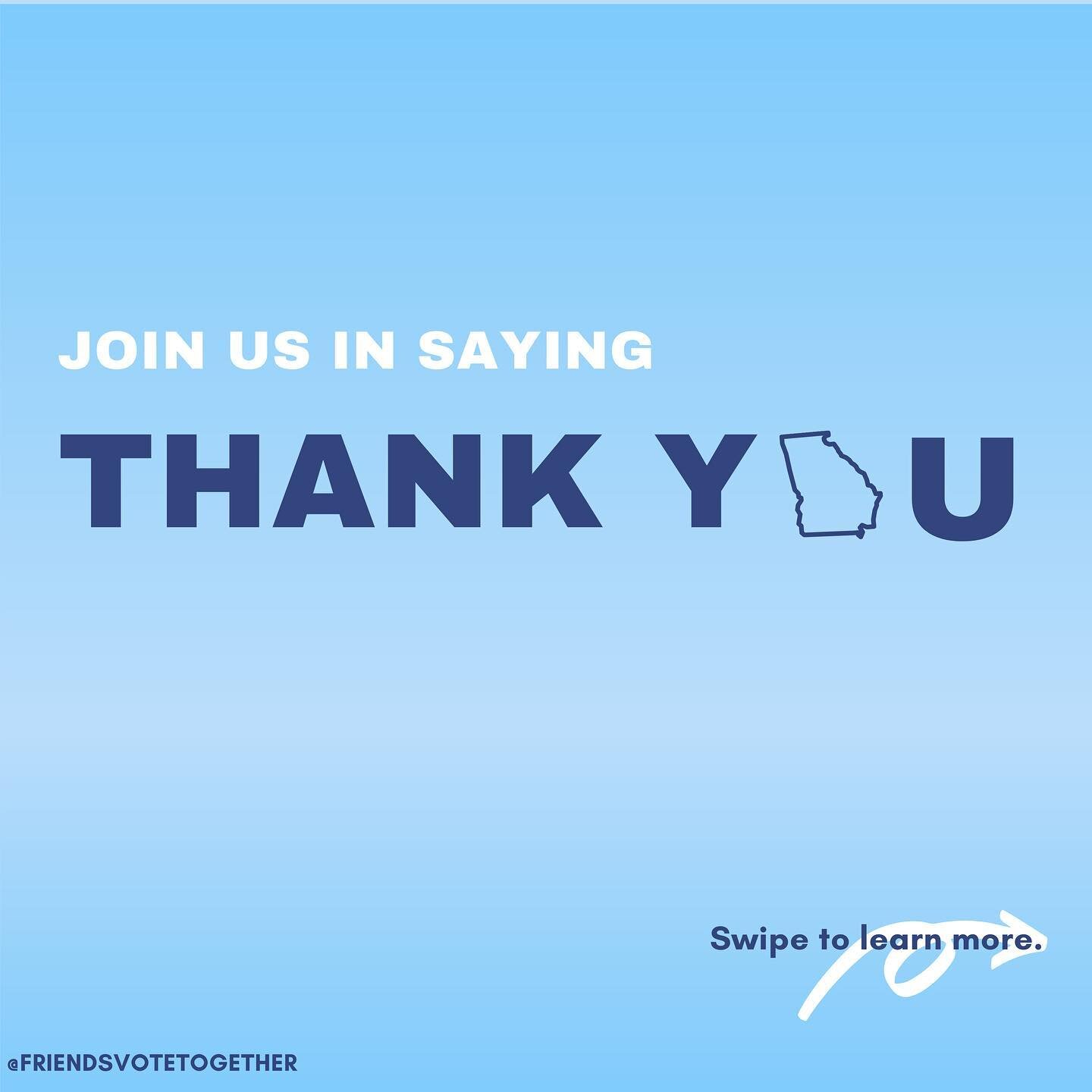 JOIN US IN SAYING

THANK Y U

Swipe to learn more.

@FRIENDSVOTETOGETHER